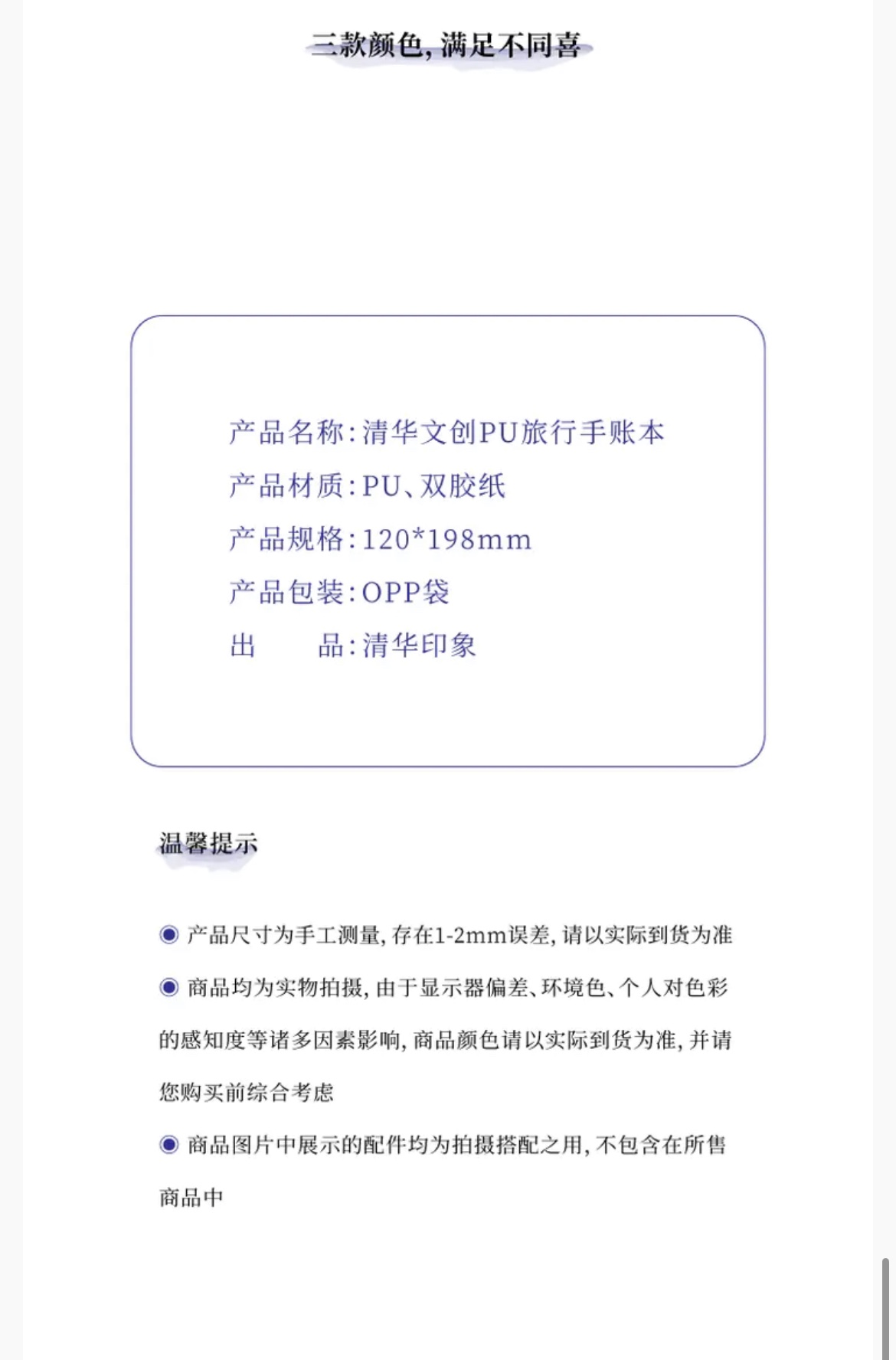 三款颜色，满足不同喜

产品名称：清华文创PU旅行手账本
产品材质：PU、双胶纸
产品规格：120*198mm
产品包装：OPP袋
出　　品：清华印象

温馨提示

产品尺寸为手工测量，存在1-2mm误差，请以实际到货为准

商品均为实物拍摄，由于显示器偏差、环境色、个人对色彩的感知度等诸多因素影响，商品颜色请以实际到货为准，并请您购买前综合考虑

商品图片中展示的配件均为拍摄搭配之用，不包含在所售商品中